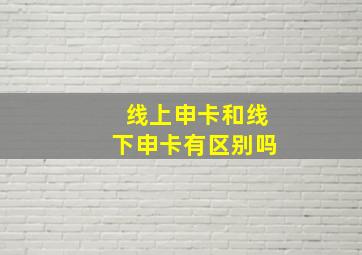 线上申卡和线下申卡有区别吗